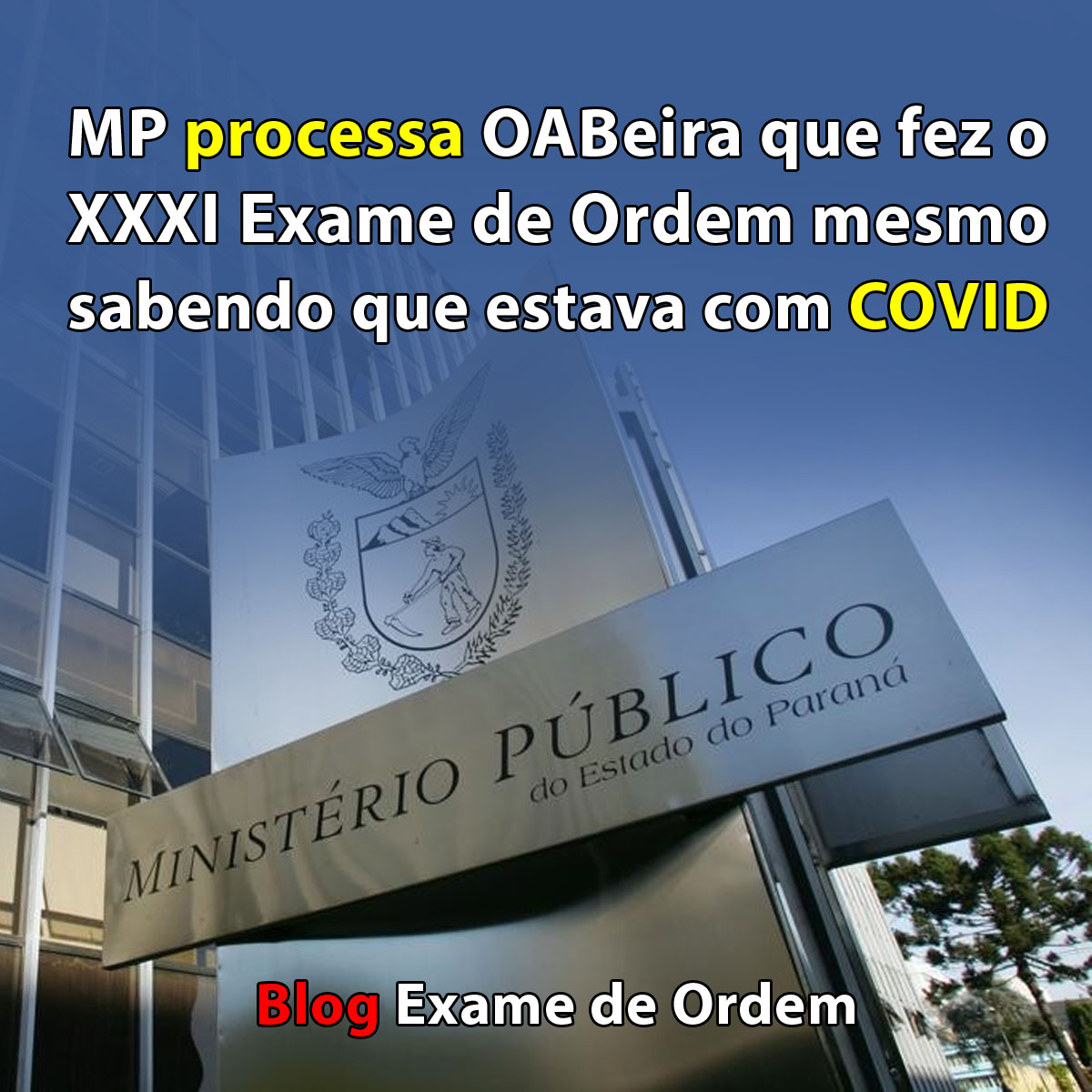 MP processa OABeira que fez o XXXI Exame de Ordem mesmo sabendo que estava com COVID

MINISTÉRIO PÚBLICO
do Estado do Paraná

Blog Exame de Ordem